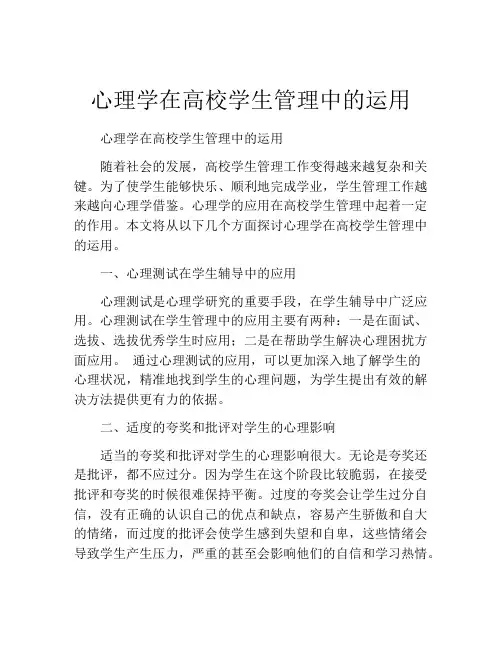 心理学在高校学生管理中的运用

心理学在高校学生管理中的运用

随着社会的发展，高校学生管理工作变得越来越复杂和关键。为了使学生能够快乐、顺利地完成学业，学生管理工作越来越向心理学借鉴。心理学的应用在高校学生管理中起着一定的作用。本文将从以下几个方面探讨心理学在高校学生管理中的运用。

一、心理测试在学生辅导中的应用

心理测试是心理学研究的重要手段，在学生辅导中广泛应用。心理测试在学生管理中的应用主要有两种：一是在面试、选拔、选拔优秀学生时应用；二是在帮助学生解决心理困扰方面应用。 通过心理测试的应用，可以更加深入地了解学生的心理状况，精准地找到学生的心理问题，为学生提出有效的解决方法提供更有力的依据。

二、适度的夸奖和批评对学生的心理影响

适当的夸奖和批评对学生的心理影响很大。无论是夸奖还是批评，都不应过分。因为学生在这个阶段比较脆弱，在接受批评和夸奖的时候很难保持平衡。过度的夸奖会让学生过分自信，没有正确的认识自己的优点和缺点，容易产生骄傲和自大的情绪，而过度的批评会使学生感到失望和自卑，这些情绪会导致学生产生压力，严重的甚至会影响他们的自信和学习热情。